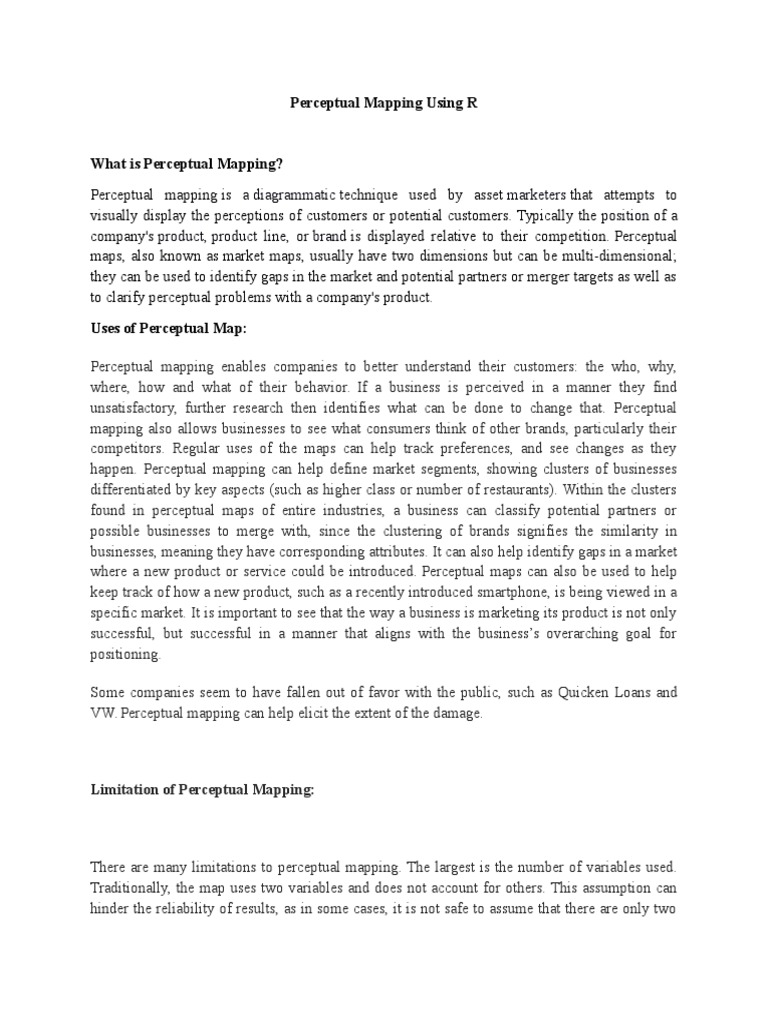 Perceptual Mapping Using R

What is Perceptual Mapping?

Perceptual mapping is a diagrammatic technique used by asset marketers that attempts to visually display the perceptions of customers or potential customers. Typically the position of a company's product, product line, or brand is displayed relative to their competition. Perceptual maps, also known as market maps, usually have two dimensions but can be multi-dimensional; they can be used to identify gaps in the market and potential partners or merger targets as well as to clarify perceptual problems with a company's product.

Uses of Perceptual Map:

Perceptual mapping enables companies to better understand their customers: the who, why, where, how and what of their behavior. If a business is perceived in a manner they find unsatisfactory, further research then identifies what can be done to change that. Perceptual mapping also allows businesses to see what consumers think of other brands, particularly their competitors. Regular uses of the maps can help track preferences, and see changes as they happen. Perceptual mapping can help define market segments, showing clusters of businesses differentiated by key aspects (such as higher class or number of restaurants). Within the clusters found in perceptual maps of entire industries, a business can classify potential partners or possible businesses to merge with, since the clustering of brands signifies the similarity in businesses, meaning they have corresponding attributes. It can also help identify gaps in a market where a new product or service could be introduced. Perceptual maps can also be used to help keep track of how a new product, such as a recently introduced smartphone, is being viewed in a specific market. It is important to see that the way a business is marketing its product is not only successful, but successful in a manner that aligns with the business's overarching goal for positioning.

Some companies seem to have fallen out of favor with the public, such as Quicken Loans and VW. Perceptual mapping can help elicit the extent of the damage.

Limitation of Perceptual Mapping:

There are many limitations to perceptual mapping. The largest is the number of variables used. Traditionally, the map uses two variables and does not account for others. This assumption can hinder the reliability of results, as in some cases, it is not safe to assume that there are only two